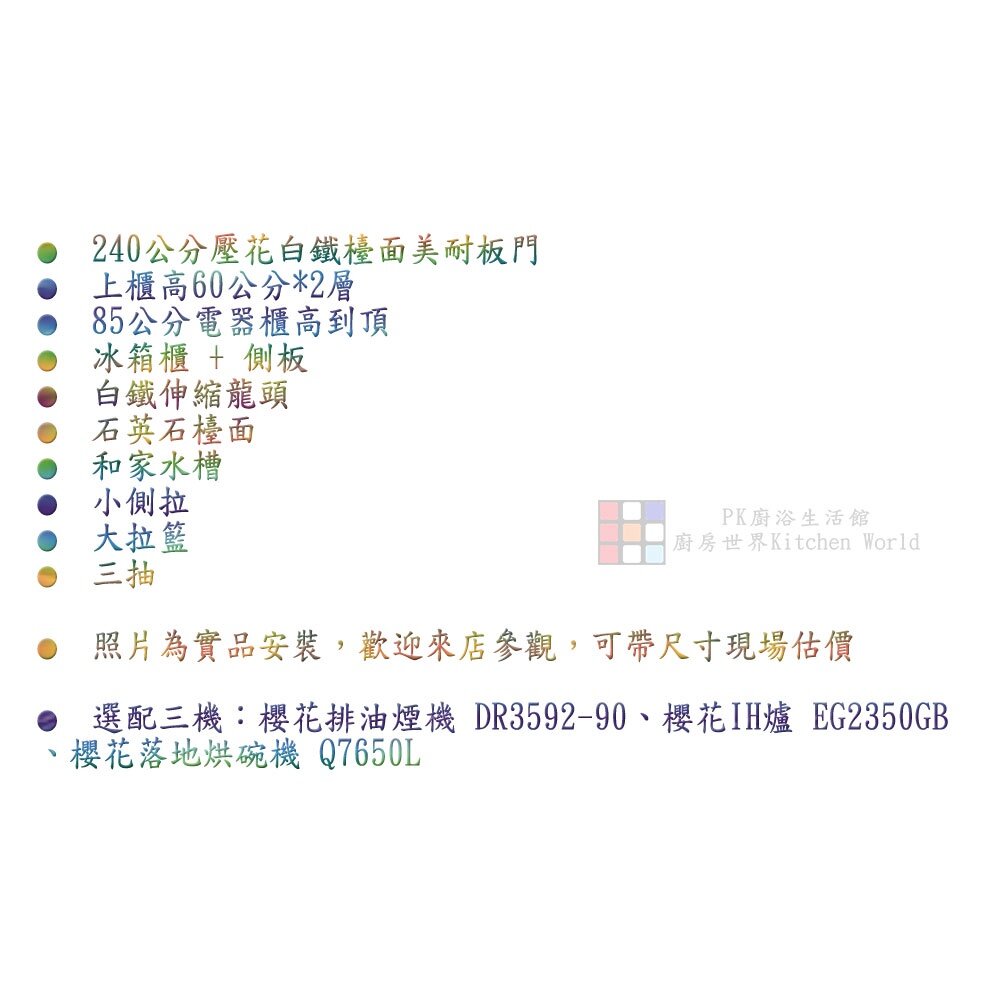 • 240公分壓花白鐵檯面美耐板門
• 上櫃高60公分*2層
• 85公分電器櫃高到頂
• 冰箱櫃 + 側板
• 白鐵伸縮龍頭
• 石英石檯面
• 和家水槽
• 小側拉
• 大拉籃
• 三抽

• 照片為實品安裝，歡迎來店參觀，可帶尺寸現場估價

• 選配三機：櫻花排油煙機 DR3592-90、櫻花IH爐 EG2350GB、櫻花落地烘碗機 Q7650L

PK廚浴生活館
廚房世界Kitchen World